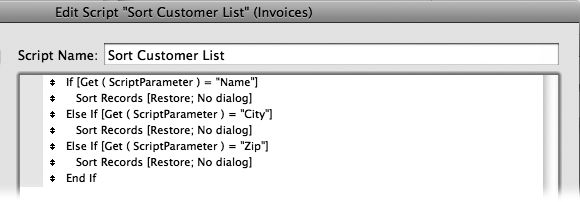 Edit Script "Sort Customer List" (Invoices)

Script Name: Sort Customer List

If [Get ( ScriptParameter ) = "Name"]
Sort Records [Restore; No dialog]
Else If [Get ( ScriptParameter ) = "City"]
Sort Records [Restore; No dialog]
Else If [Get ( ScriptParameter ) = "Zip"]
Sort Records [Restore; No dialog]
End If